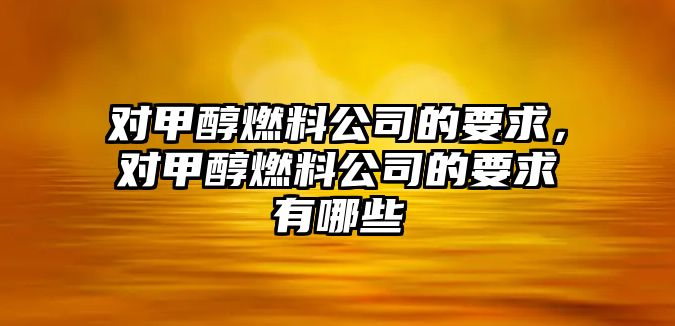 对甲醇燃料公司的要求，对甲醇燃料公司的要求有哪些